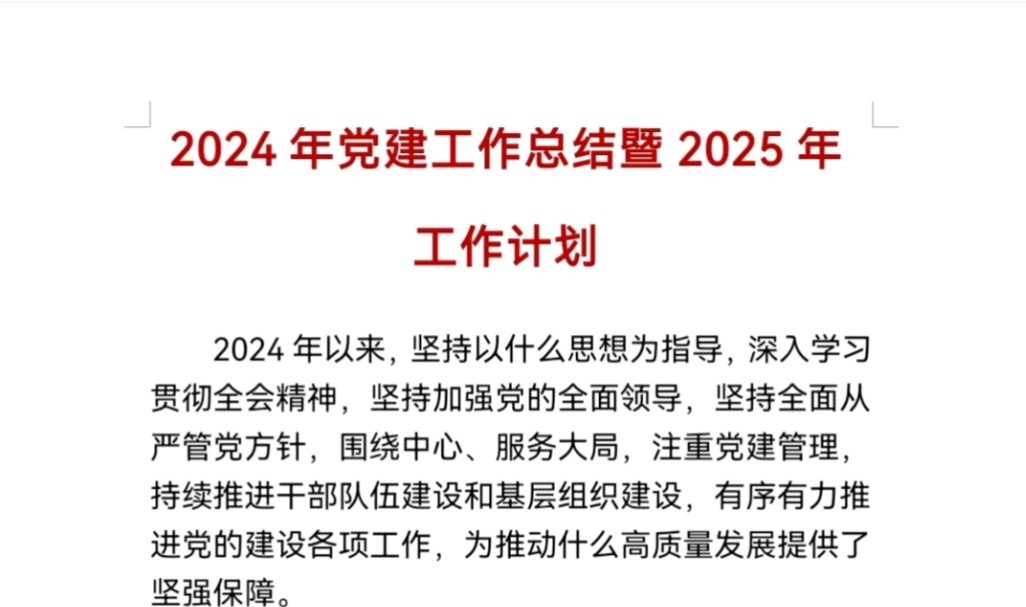 2024 年党建工作总结暨 2025 年工作计划

2024 年以来，坚持以什么思想为指导，深入学习贯彻全会精神，坚持加强党的全面领导，坚持全面从严管党方针，围绕中心、服务大局，注重党建管理，持续推进干部队伍建设和基层组织建设，有序有力推进党的建设各项工作，为推动什么高质量发展提供了坚强保障。